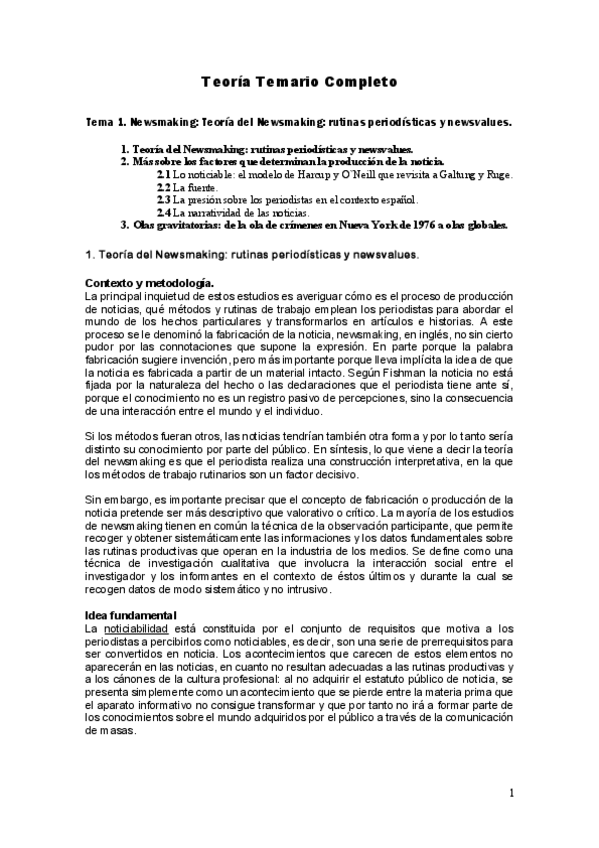 Teoría Temario Completo

Tema 1. Newsmaking: Teoría del Newsmaking: rutinas periodísticas y newsvalues.

1. Teoría del Newsmaking: rutinas periodísticas y newsvalues.
2. Más sobre los factores que determinan la producción de la noticia.
2.1 Lo noticiable: el modelo de Harcup y O´Neill que revisita a Galtung y Ruge.
2.2 La fuente.
2.3 La presión sobre los periodistas en el contexto español.
2.4 La narratividad de las noticias.
3. Olas gravitatorias: de la ola de crímenes en Nueva York de 1976 a olas globales.

1. Teoría del Newsmaking: rutinas periodísticas y newsvalues.

Contexto y metodología.
La principal inquietud de estos estudios es averiguar cómo es el proceso de producción de noticias, qué métodos y rutinas de trabajo emplean los periodistas para abordar el mundo de los hechos particulares y transformarlos en artículos e historias. A este proceso se le denominó la fabricación de la noticia, newsmaking, en inglés, no sin cierto pudor por las connotaciones que supone la expresión. En parte porque la palabra fabricación sugiere invención, pero más importante porque lleva implícita la idea de que la noticia es fabricada a partir de un material intacto. Según Fishman la noticia no está fijada por la naturaleza del hecho o las declaraciones que el periodista tiene ante sí, porque el conocimiento no es un registro pasivo de percepciones, sino la consecuencia de una interacción entre el mundo y el individuo.

Si los métodos fueran otros, las noticias tendrían también otra forma y por lo tanto sería distinto su conocimiento por parte del público. En síntesis, lo que viene a decir la teoría del newsmaking es que el periodista realiza una construcción interpretativa, en la que los métodos de trabajo rutinarios son un factor decisivo.

Sin embargo, es importante precisar que el concepto de fabricación o producción de la noticia pretende ser más descriptivo que valorativo o crítico. La mayoría de los estudios de newsmaking tienen en común la técnica de la observación participante, que permite recoger y obtener sistemáticamente las informaciones y los datos fundamentales sobre las rutinas productivas que operan en la industria de los medios. Se define como una técnica de investigación cualitativa que involucra la interacción social entre el investigador y los informantes en el contexto de éstos últimos y durante la cual se recogen datos de modo sistemático y no intrusivo.

Idea fundamental
La noticiabilidad está constituida por el conjunto de requisitos que motiva a los periodistas a percibirlos como noticiables, es decir, son una serie de prerrequisitos para ser convertidos en noticia. Los acontecimientos que carecen de estos elementos no aparecerán en las noticias, en cuanto no resultan adecuadas a las rutinas productivas y a los cánones de la cultura profesional: al no adquirir el estatuto público de noticia, se presenta simplemente como un acontecimiento que se pierde entre la materia prima que el aparato informativo no consigue transformar y que por tanto no irá a formar parte de los conocimientos sobre el mundo adquiridos por el público a través de la comunicación de masas.

1